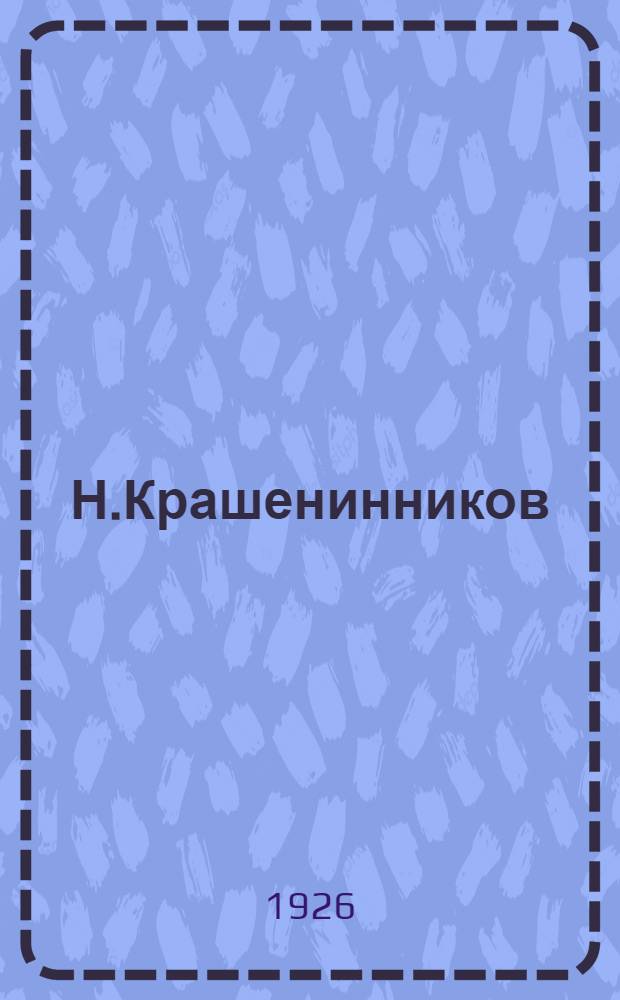 Н.Крашенинников

1926